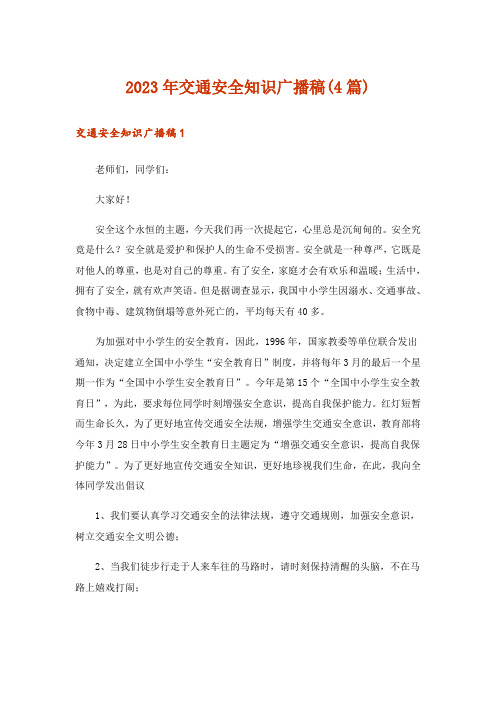 2023年交通安全知识广播稿(4篇)

交通安全知识广播稿1

老师们，同学们：

大家好！

安全这个永恒的主题，今天我们再一次提起它，心里总是沉甸甸的。安全究竟是什么？安全就是爱护和保护人的生命不受损害。安全就是一种尊严，它既是对他人的尊重，也是对自己的尊重。有了安全，家庭才会有欢乐和温暖；生活中，拥有了安全，就有欢声笑语。但是据调查显示，我国中小学生因溺水、交通事故、食物中毒、建筑物倒塌等意外死亡的，平均每天有40多。

为加强对中小学生的安全教育，因此，1996年，国家教委等单位联合发出通知，决定建立全国中小学生“安全教育日”制度，并将每年3月的最后一个星期一作为“全国中小学生安全教育日”。今年是第15个“全国中小学生安全教育日”，为此，要求每位同学时刻增强安全意识，提高自我保护能力。红灯短暂而生命长久，为了更好地宣传交通安全法规，增强学生交通安全意识，教育部将今年3月28日中小学生安全教育日主题定为“增强交通安全意识，提高自我保护能力”。为了更好地宣传交通安全知识，更好地珍视我们生命，在此，我向全体同学发出倡议

1、我们要认真学习交通安全的法律法规，遵守交通规则，加强安全意识，树立交通安全文明公德；

2、当我们徒步行走于人来车往的马路时，请时刻保持清醒的头脑，不在马路上嬉戏打闹；